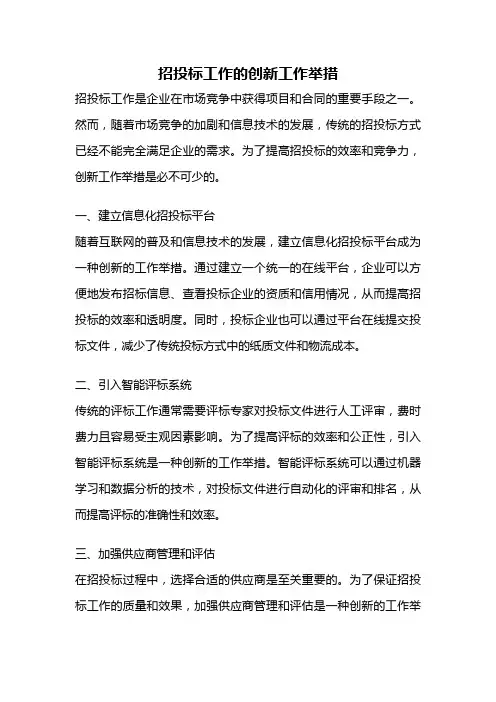 招投标工作的创新工作举措

招投标工作是企业在市场竞争中获得项目和合同的重要手段之一。然而，随着市场竞争的加剧和信息技术的发展，传统的招投标方式已经不能完全满足企业的需求。为了提高招投标的效率和竞争力，创新工作举措是必不可少的。

一、建立信息化招投标平台

随着互联网的普及和信息技术的发展，建立信息化招投标平台成为一种创新的工作举措。通过建立一个统一的在线平台，企业可以方便地发布招标信息、查看投标企业的资质和信用情况，从而提高招投标的效率和透明度。同时，投标企业也可以通过平台在线提交投标文件，减少了传统投标方式中的纸质文件和物流成本。

二、引入智能评标系统

传统的评标工作通常需要评标专家对投标文件进行人工评审，费时费力且容易受主观因素影响。为了提高评标的效率和公正性，引入智能评标系统是一种创新的工作举措。智能评标系统可以通过机器学习和数据分析的技术，对投标文件进行自动化的评审和排名，从而提高评标的准确性和效率。

三、加强供应商管理和评估

在招投标过程中，选择合适的供应商是至关重要的。为了保证招投标工作的质量和效果，加强供应商管理和评估是一种创新的工作举